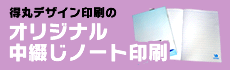 得丸デザイン印刷の
オリジナル
中綴じノート印刷